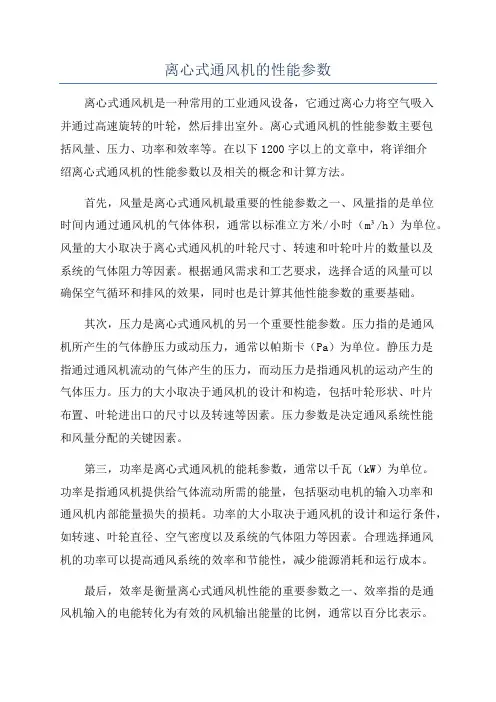 离心式通风机的性能参数

离心式通风机是一种常用的工业通风设备，它通过离心力将空气吸入并通过高速旋转的叶轮，然后排出室外。离心式通风机的性能参数主要包括风量、压力、功率和效率等。在以下1200字以上的文章中，将详细介绍离心式通风机的性能参数以及相关的概念和计算方法。

首先，风量是离心式通风机最重要的性能参数之一、风量指的是单位时间内通过通风机的气体体积，通常以标准立方米/小时（$m^3/h$）为单位。风量的大小取决于离心式通风机的叶轮尺寸、转速和叶轮叶片的数量以及系统的气体阻力等因素。根据通风需求和工艺要求，选择合适的风量可以确保空气循环和排风的效果，同时也是计算其他性能参数的重要基础。

其次，压力是离心式通风机的另一个重要性能参数。压力指的是通风机所产生的气体静压力或动压力，通常以帕斯卡（Pa）为单位。静压力是指通过通风机流动的气体产生的压力，而动压力是指通风机的运动产生的气体压力。压力的大小取决于通风机的设计和构造，包括叶轮形状、叶片布置、叶轮进出口的尺寸以及转速等因素。压力参数是决定通风系统性能和风量分配的关键因素。

第三，功率是离心式通风机的能耗参数，通常以千瓦（kW）为单位。功率是指通风机提供给气体流动所需的能量，包括驱动电机的输入功率和通风机内部能量损失的损耗。功率的大小取决于通风机的设计和运行条件，如转速、叶轮直径、空气密度以及系统的气体阻力等因素。合理选择通风机的功率可以提高通风系统的效率和节能性，减少能源消耗和运行成本。

最后，效率是衡量离心式通风机性能的重要参数之一、效率指的是通风机输入的电能转化为有效的风机输出能量的比例，通常以百分比表示。